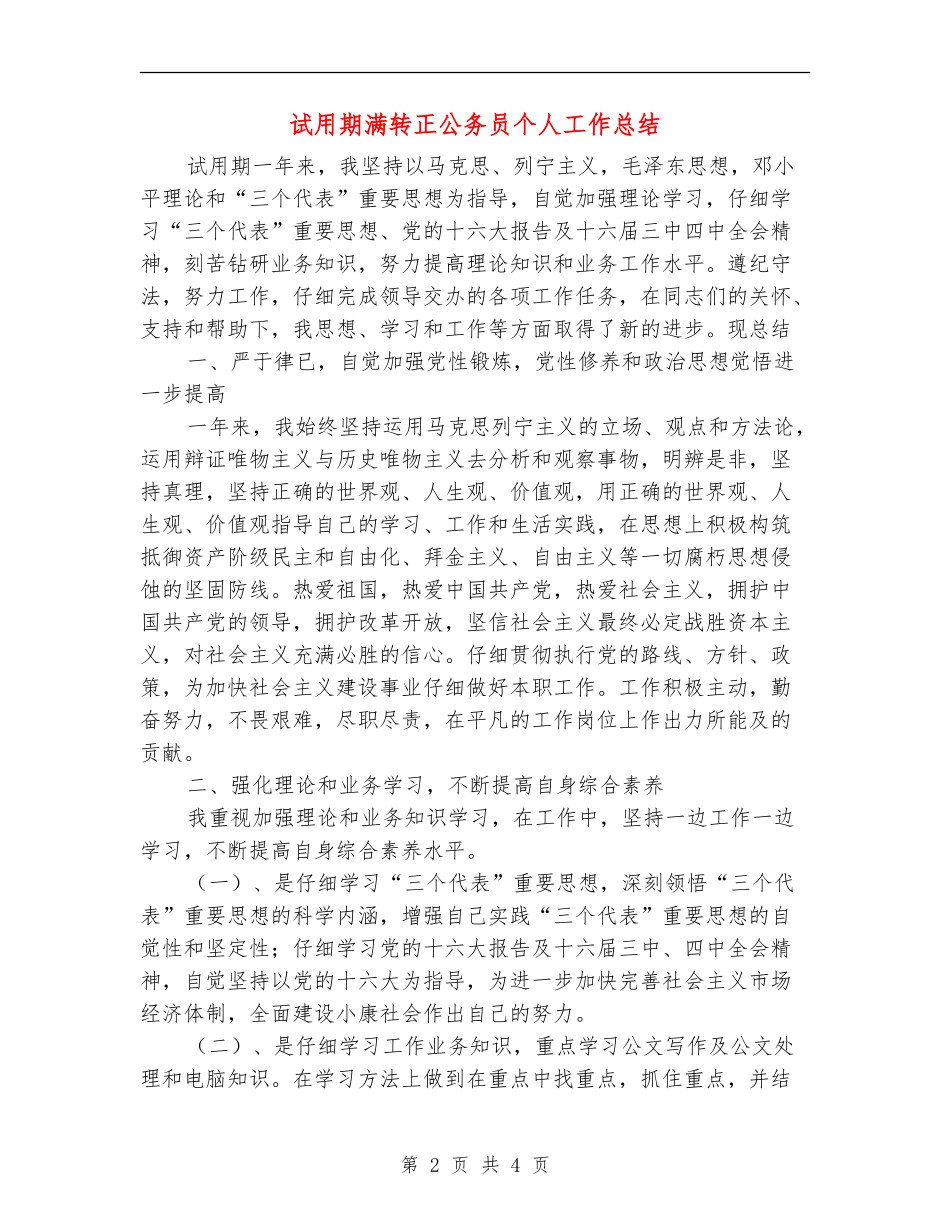 试用期满转正公务员个人工作总结

试用期一年来，我坚持以马克思、列宁主义，毛泽东思想，邓小平理论和“三个代表”重要思想为指导，自觉加强理论学习，仔细学习“三个代表”重要思想、党的十六大报告及十六届三中四中全会精神，刻苦钻研业务知识，努力提高理论知识和业务工作水平。遵纪守法，努力工作，仔细完成领导交办的各项工作任务，在同志们的关怀、支持和帮助下，我思想、学习和工作等方面取得了新的进步。现总结

一、严于律已，自觉加强党性锻炼，党性修养和政治思想觉悟进一步提高

一年来，我始终坚持运用马克思列宁主义的立场、观点和方法论，运用辩证唯物主义与历史唯物主义去分析和观察事物，明辨是非，坚持真理，坚持正确的世界观、人生观、价值观，用正确的世界观、人生观、价值观指导自己的学习、工作和生活实践，在思想上积极构筑抵御资产阶级民主和自由化、拜金主义、自由主义等一切腐朽思想侵蚀的坚固防线。热爱祖国，热爱中国共产党，热爱社会主义，拥护中国共产党的领导，拥护改革开放，坚信社会主义最终必定战胜资本主义，对社会主义充满必胜的信心。仔细贯彻执行党的路线、方针、政策，为加快社会主义建设事业仔细做好本职工作。工作积极主动，勤奋努力，不畏艰难，尽职尽责，在平凡的工作岗位上作出力所能及的贡献。

二、强化理论和业务学习，不断提高自身综合素养

我重视加强理论和业务知识学习，在工作中，坚持一边工作一边学习，不断提高自身综合素养水平。

（一）、是仔细学习“三个代表”重要思想，深刻领悟“三个代表”重要思想的科学内涵，增强自己实践“三个代表”重要思想的自觉性和坚定性；仔细学习党的十六大报告及十六届三中、四中全会精神，自觉坚持以党的十六大为指导，为进一步加快完善社会主义市场经济体制，全面建设小康社会作出自己的努力。

（二）、是仔细学习工作业务知识，重点学习公文写作及公文处理和电脑知识。在学习方法上做到在重点中找重点，抓住重点，并结

第 2 页 共 4 页